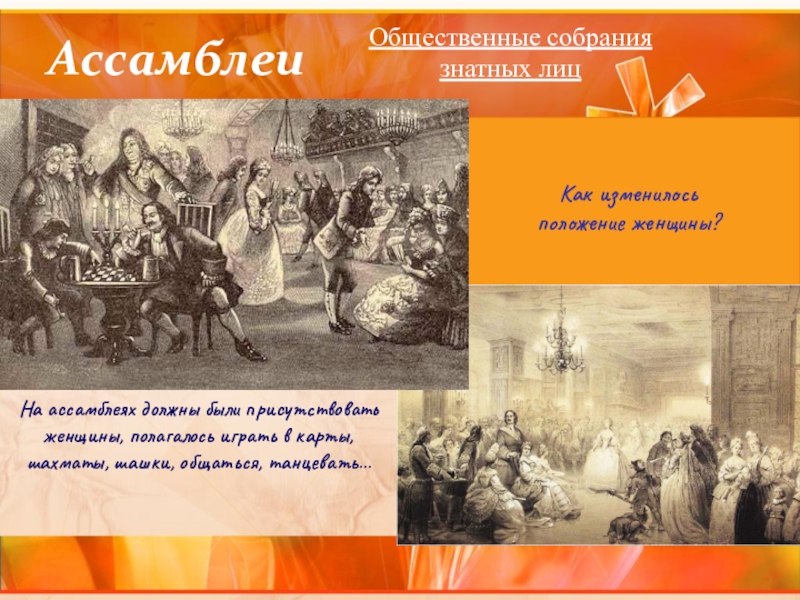 Ассамблеи

Общественные собрания знатных лиц

Как изменилось положение женщины?

На ассамблеях должны были присутствовать женщины, полагалось играть в карты, шахматы, шашки, общаться, танцевать…